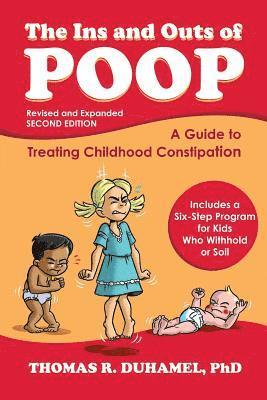 The Ins and Outs of
POOP

Revised and Expanded
SECOND EDITION

A Guide to
Treating Childhood Constipation

Includes a Six-Step Program for Kids Who Withhold or Soil

THOMAS R. DUHAMEL, PhD